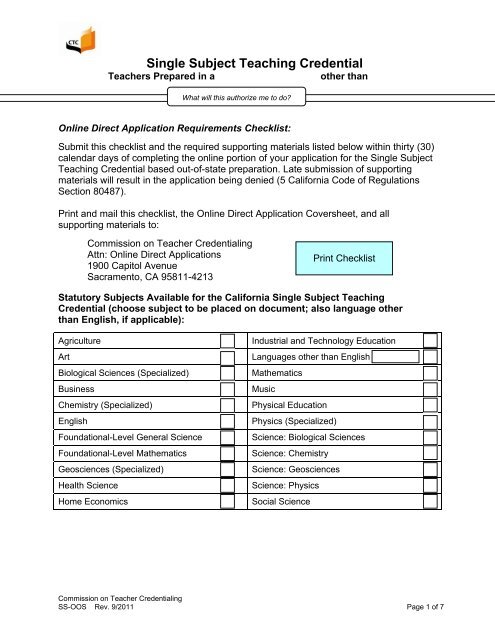 CTC

Single Subject Teaching Credential
Teachers Prepared in a other than

What will this authorize me to do?

Online Direct Application Requirements Checklist:

Submit this checklist and the required supporting materials listed below within thirty (30) calendar days of completing the online portion of your application for the Single Subject Teaching Credential based out-of-state preparation. Late submission of supporting materials will result in the application being denied (5 California Code of Regulations Section 80487).

Print and mail this checklist, the Online Direct Application Coversheet, and all supporting materials to:

Commission on Teacher Credentialing
Attn: Online Direct Applications
1900 Capitol Avenue
Sacramento, CA 95811-4213

Print Checklist

Statutory Subjects Available for the California Single Subject Teaching Credential (choose subject to be placed on document; also language other than English, if applicable):

| Agriculture | | Industrial and Technology Education | |
|---|---|---|---|
| Art | | Languages other than English | |
| Biological Sciences (Specialized) | | Mathematics | |
| Business | | Music | |
| Chemistry (Specialized) | | Physical Education | |
| English | | Physics (Specialized) | |
| Foundational-Level General Science | | Science: Biological Sciences | |
| Foundational-Level Mathematics | | Science: Chemistry | |
| Geosciences (Specialized) | | Science: Geosciences | |
| Health Science | | Science: Physics | |
| Home Economics | | Social Science | |

Commission on Teacher Credentialing
SS-OOS Rev. 9/2011
Page 1 of 7